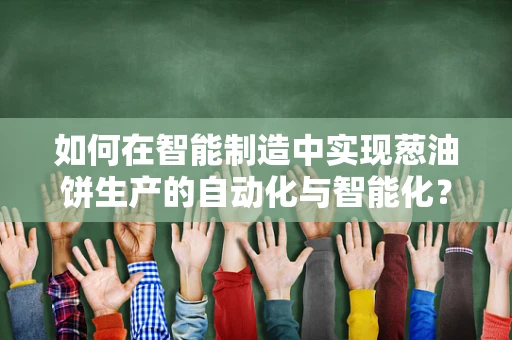 如何在智能制造中实现葱油饼生产的自动化与智能化？